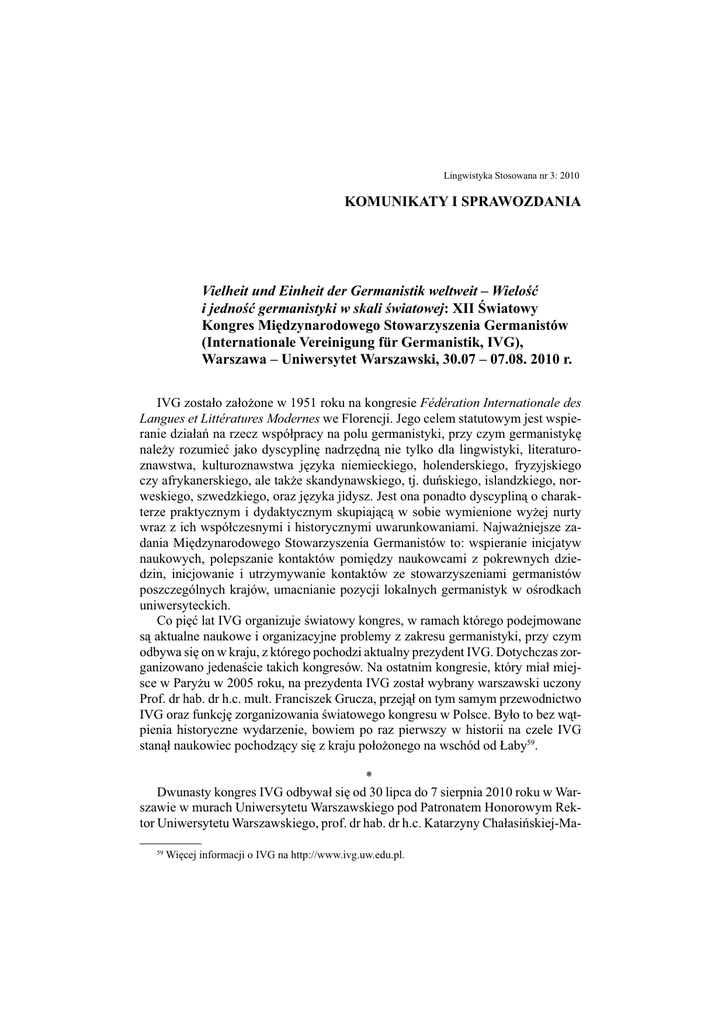 Lingwistyka Stosowana nr 3: 2010

KOMUNIKATY I SPRAWOZDANIA

Vielheit und Einheit der Germanistik weltweit – Wielość i jedność germanistyki w skali światowej: XII Światowy Kongres Międzynarodowego Stowarzyszenia Germanistów (Internationale Vereinigung für Germanistik, IVG), Warszawa – Uniwersytet Warszawski, 30.07 – 07.08. 2010 r.

IVG zostało założone w 1951 roku na kongresie Fédération Internationale des Langues et Littératures Modernes we Florencji. Jego celem statutowym jest wspieranie działań na rzecz współpracy na polu germanistyki, przy czym germanistykę należy rozumieć jako dyscyplinę nadrzędną nie tylko dla lingwistyki, literaturoznawstwa, kulturoznawstwa języka niemieckiego, holenderskiego, fryzyjskiego czy afrykanerskiego, ale także skandynawskiego, tj. duńskiego, islandzkiego, norweskiego, szwedzkiego, oraz języka jidysz. Jest ona ponadto dyscypliną o charakterze praktycznym i dydaktycznym skupiającą w sobie wymienione wyżej nurty wraz z ich współczesnymi i historycznymi uwarunkowaniami. Najważniejsze zadania Międzynarodowego Stowarzyszenia Germanistów to: wspieranie inicjatyw naukowych, polepszanie kontaktów pomiędzy naukowcami z pokrewnych dziedzin, inicjowanie i utrzymywanie kontaktów ze stowarzyszeniami germanistów poszczególnych krajów, umacnianie pozycji lokalnych germanistyk w ośrodkach uniwersyteckich.

Co pięć lat IVG organizuje światowy kongres, w ramach którego podejmowane są aktualne naukowe i organizacyjne problemy z zakresu germanistyki, przy czym odbywa się on w kraju, z którego pochodzi aktualny prezydent IVG. Dotychczas zorganizowano jedenaście takich kongresów. Na ostatnim kongresie, który miał miejsce w Paryżu w 2005 roku, na prezydenta IVG został wybrany warszawski uczony Prof. dr hab. dr h.c. mult. Franciszek Grucza, przejął on tym samym przewodnictwo IVG oraz funkcję zorganizowania światowego kongresu w Polsce. Było to bez wątpienia historyczne wydarzenie, bowiem po raz pierwszy w historii na czele IVG stanął naukowiec pochodzący się z kraju położonego na wschód od Łaby$^{59}$.

*

Dwunasty kongres IVG odbywał się od 30 lipca do 7 sierpnia 2010 roku w Warszawie w murach Uniwersytetu Warszawskiego pod Patronatem Honorowym Rektor Uniwersytetu Warszawskiego, prof. dr hab. dr h.c. Katarzyny Chałasińskiej-Ma-

$^{59}$ Więcej informacji o IVG na http://www.ivg.uw.edu.pl.